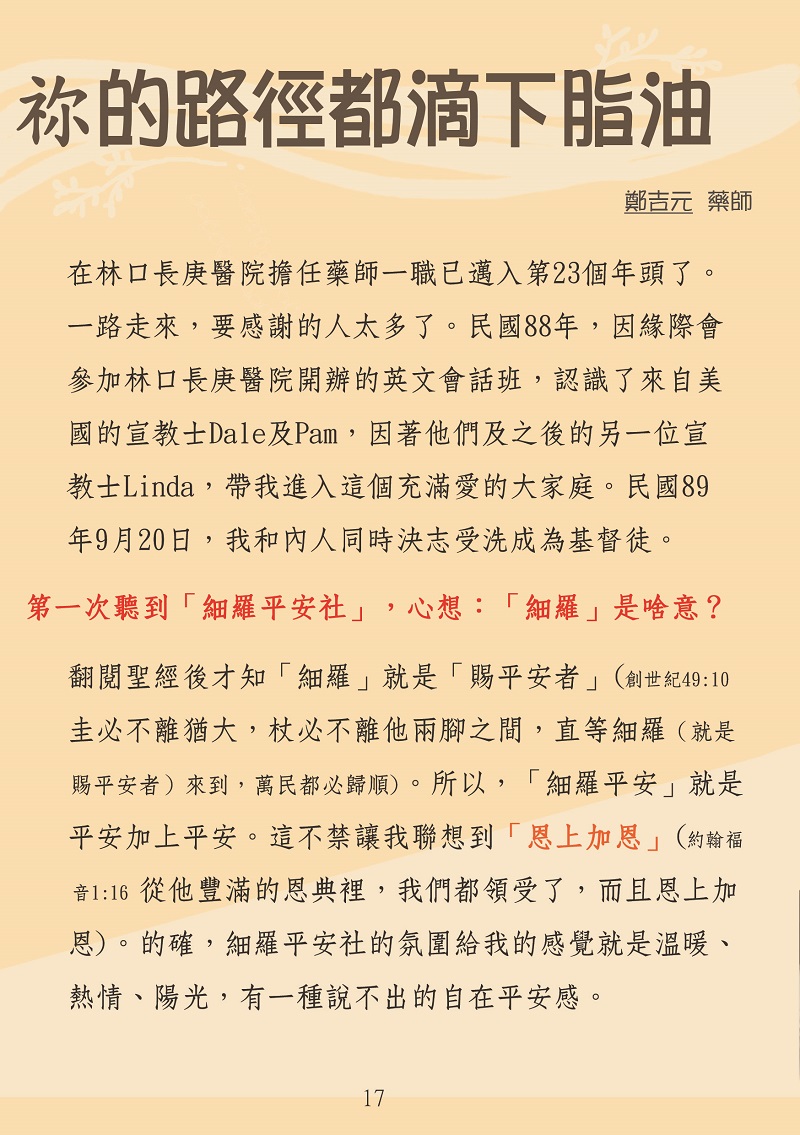 祢的路徑都滴下脂油

鄭吉元 藥師

在林口長庚醫院擔任藥師一職已邁入第23個年頭了。一路走來，要感謝的人太多了。民國88年，因緣際會參加林口長庚醫院開辦的英文會話班，認識了來自美國的宣教士Dale及Pam，因著他們及之後的另一位宣教士Linda，帶我進入這個充滿愛的大家庭。民國89年9月20日，我和內人同時決志受洗成為基督徒。

第一次聽到「細羅平安社」，心想：「細羅」是啥意？

翻閱聖經後才知「細羅」就是「賜平安者」(創世紀49:10 圭必不離猶大，杖必不離他兩腳之間，直等細羅（就是賜平安者）來到，萬民都必歸順)。所以，「細羅平安」就是平安加上平安。這不禁讓我聯想到「恩上加恩」(約翰福音1:16 從他豐滿的恩典裡，我們都領受了，而且恩上加恩)。的確，細羅平安社的氛圍給我的感覺就是溫暖、熱情、陽光，有一種說不出的自在平安感。

17